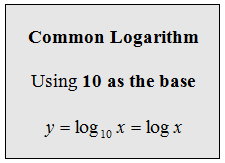 Common Logarithm

Using 10 as the base

$y = \log_{10} x = \log x$